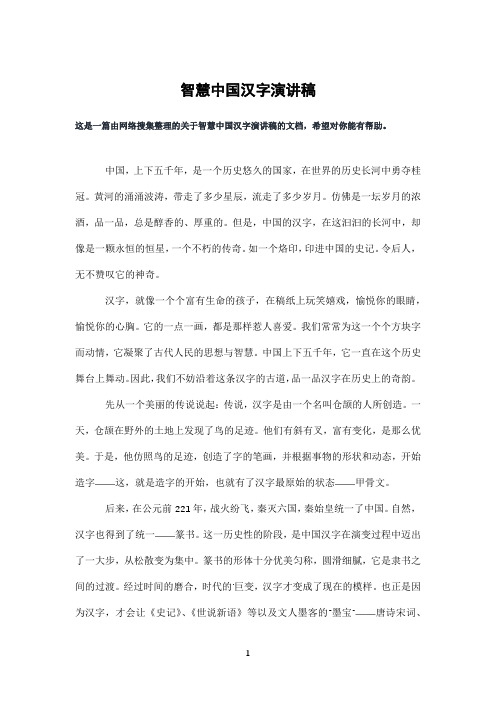 智慧中国汉字演讲稿

这是一篇由网络搜集整理的关于智慧中国汉字演讲稿的文档，希望对你能有帮助。

中国，上下五千年，是一个历史悠久的国家，在世界的历史长河中勇夺桂冠。黄河的涌涌波涛，带走了多少星辰，流走了多少岁月。仿佛是一坛岁月的浓酒，品一品，总是醇香的、厚重的。但是，中国的汉字，在这汩汩的长河中，却像是一颗永恒的恒星，一个不朽的传奇。如一个烙印，印进中国的史记。令后人，无不赞叹它的神奇。

汉字，就像一个个富有生命的孩子，在稿纸上玩笑嬉戏，愉悦你的眼睛，愉悦你的心胸。它的一点一画，都是那样惹人喜爱。我们常常为这一个个方块字而动情，它凝聚了古代人民的思想与智慧。中国上下五千年，它一直在这个历史舞台上舞动。因此，我们不妨沿着这条汉字的古道，品一品汉字在历史上的奇韵。

先从一个美丽的传说说起：传说，汉字是由一个名叫仓颉的人所创造。一天，仓颉在野外的土地上发现了鸟的足迹。他们有斜有叉，富有变化，是那么优美。于是，他仿照鸟的足迹，创造了字的笔画，并根据事物的形状和动态，开始造字——这，就是造字的开始，也就有了汉字最原始的状态——甲骨文。

后来，在公元前221年，战火纷飞，秦灭六国，秦始皇统一了中国。自然，汉字也得到了统一——篆书。这一历史性的阶段，是中国汉字在演变过程中迈出了一大步，从松散变为集中。篆书的形体十分优美匀称，圆滑细腻，它是隶书之间的过渡。经过时间的磨合，时代的巨变，汉字才变成了现在的模样。也正是因为汉字，才会让《史记》、《世说新语》等以及文人墨客的"墨宝"——唐诗宋词、

1